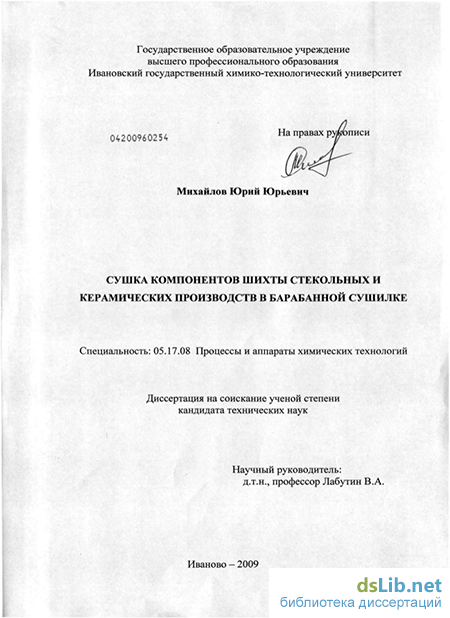 Государственное образовательное учреждение высшего профессионального образования Ивановский государственный химико-технологический университет

04200960254

На правах рукописи

Михайлов Юрий Юрьевич

СУШКА КОМПОНЕНТОВ ШИХТЫ СТЕКОЛЬНЫХ И КЕРАМИЧЕСКИХ ПРОИЗВОДСТВ В БАРАБАННОЙ СУШИЛКЕ

Специальность: 05.17.08 Процессы и аппараты химических технологий

Диссертация на соискание ученой степени кандидата технических наук

Научный руководитель:
д.т.н., профессор Лабутин В.А.

Иваново – 2009

dsLib.net
библиотека диссертаций